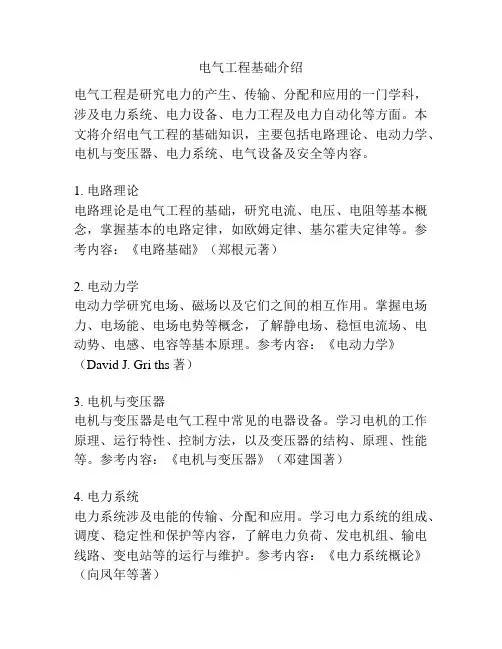 电气工程基础介绍

电气工程是研究电力的产生、传输、分配和应用的一门学科，涉及电力系统、电力设备、电力工程及电力自动化等方面。本文将介绍电气工程的基础知识，主要包括电路理论、电动力学、电机与变压器、电力系统、电气设备及安全等内容。

1. 电路理论
电路理论是电气工程的基础，研究电流、电压、电阻等基本概念，掌握基本的电路定律，如欧姆定律、基尔霍夫定律等。参考内容：《电路基础》（郑根元著）

2. 电动力学
电动力学研究电场、磁场以及它们之间的相互作用。掌握电场力、电场能、电场电势等概念，了解静电场、稳恒电流场、电动势、电感、电容等基本原理。参考内容：《电动力学》（David J. Gri ths 著）

3. 电机与变压器
电机与变压器是电气工程中常见的电器设备。学习电机的工作原理、运行特性、控制方法，以及变压器的结构、原理、性能等。参考内容：《电机与变压器》（邓建国著）

4. 电力系统
电力系统涉及电能的传输、分配和应用。学习电力系统的组成、调度、稳定性和保护等内容，了解电力负荷、发电机组、输电线路、变电站等的运行与维护。参考内容：《电力系统概论》（向凤年等著）